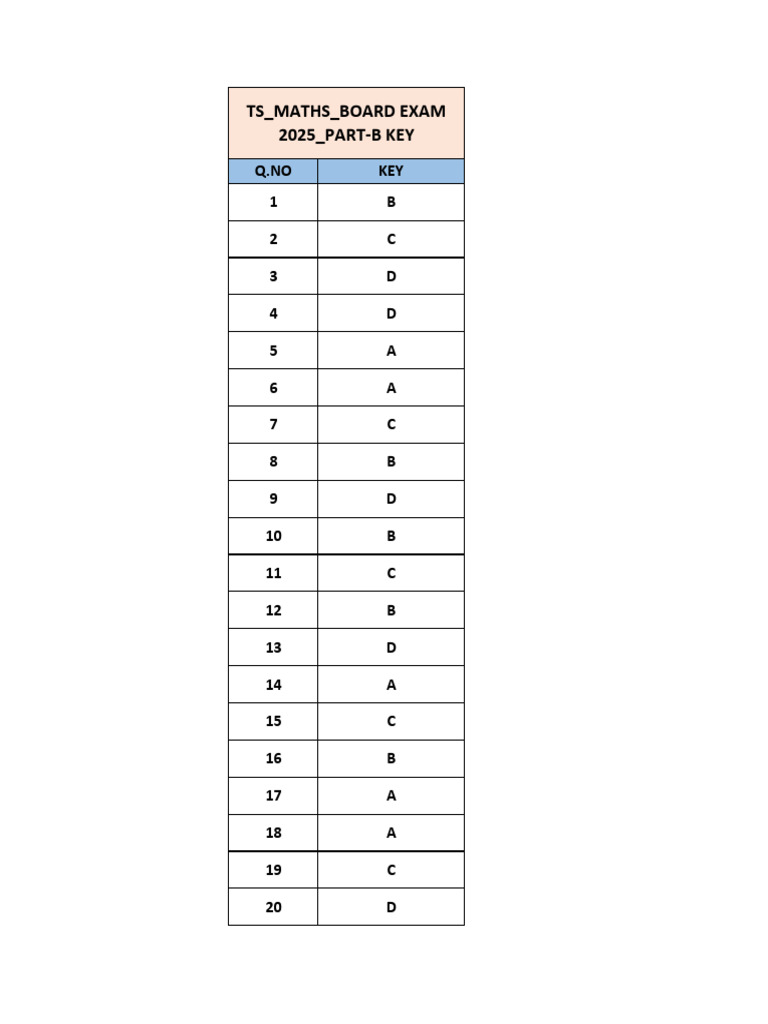 TS_MATHS_BOARD EXAM 2025_PART-B KEY

| Q.NO | KEY |
|---|---|
| 1 | B |
| 2 | C |
| 3 | D |
| 4 | D |
| 5 | A |
| 6 | A |
| 7 | C |
| 8 | B |
| 9 | D |
| 10 | B |
| 11 | C |
| 12 | B |
| 13 | D |
| 14 | A |
| 15 | C |
| 16 | B |
| 17 | A |
| 18 | A |
| 19 | C |
| 20 | D |